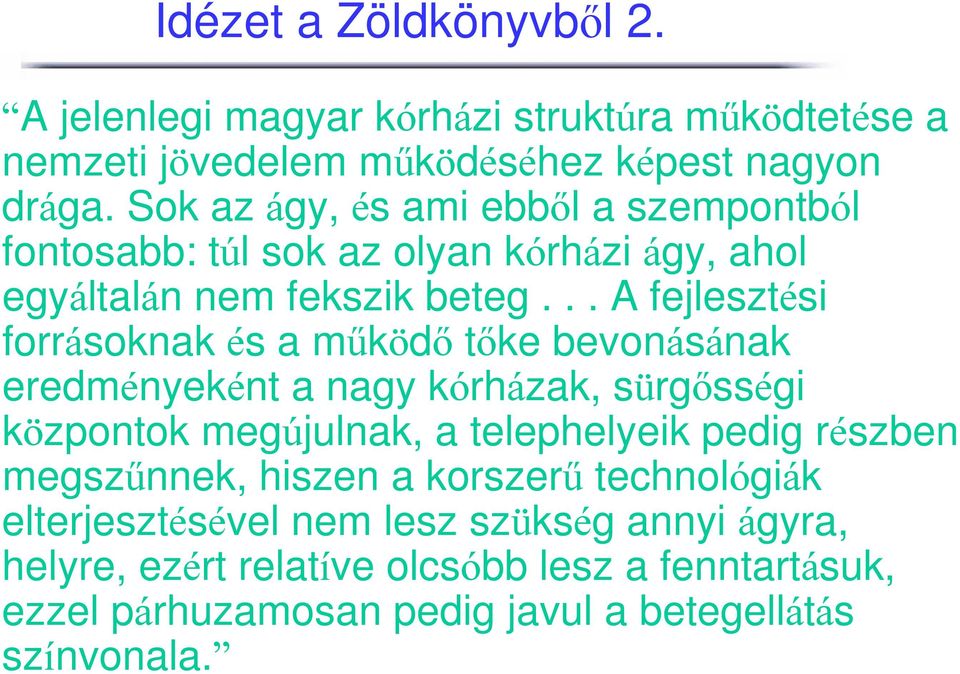 Idézet a Zöldkönyvből 2.

“A jelenlegi magyar kórházi struktúra működtetése a nemzeti jövedelem működéséhez képest nagyon drága. Sok az ágy, és ami ebből a szempontból fontosabb: túl sok az olyan kórházi ágy, ahol egyáltalán nem fekszik beteg . . . A fejlesztési forrásoknak és a működő tőke bevonásának eredményeként a nagy kórházak, sürgősségi központok megújulnak, a telephelyeik pedig részben megszűnnek, hiszen a korszerű technológiák elterjesztésével nem lesz szükség annyi ágyra, helyre, ezért relatíve olcsóbb lesz a fenntartásuk, ezzel párhuzamosan pedig javul a betegellátás színvonala.”